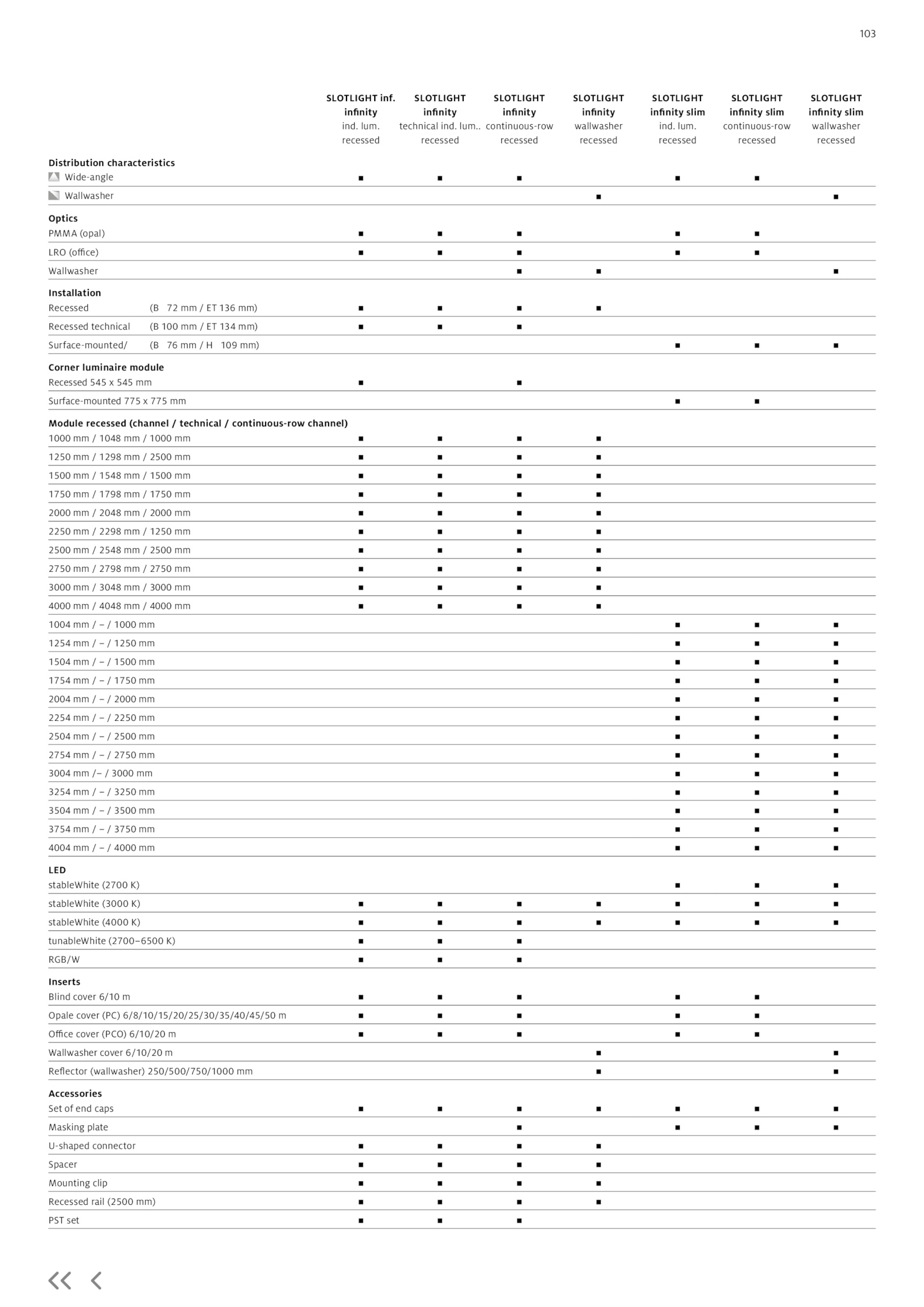 103

| | SLOTLIGHT inf. infinity ind. lum. recessed | SLOTLIGHT infinity technical ind. lum.. recessed | SLOTLIGHT infinity continuous-row recessed | SLOTLIGHT infinity wallwasher recessed | SLOTLIGHT infinity slim ind. lum. recessed | SLOTLIGHT infinity slim continuous-row recessed | SLOTLIGHT infinity slim wallwasher recessed |
|---|---|---|---|---|---|---|---|
| **Distribution characteristics** | | | | | | | |
| Wide-angle | ■ | ■ | ■ | | ■ | ■ | |
| Wallwasher | | | | ■ | | | ■ |
| **Optics** | | | | | | | |
| PMMA (opal) | ■ | ■ | ■ | | ■ | ■ | |
| LRO (office) | ■ | ■ | ■ | | ■ | ■ | |
| Wallwasher | | | ■ | ■ | | | ■ |
| **Installation** | | | | | | | |
| Recessed (B 72 mm / ET 136 mm) | ■ | ■ | ■ | ■ | | | |
| Recessed technical (B 100 mm / ET 134 mm) | ■ | ■ | ■ | | | | |
| Surface-mounted/ (B 76 mm / H 109 mm) | | | | | ■ | ■ | ■ |
| **Corner luminaire module** | | | | | | | |
| Recessed 545 x 545 mm | ■ | | ■ | | | | |
| Surface-mounted 775 x 775 mm | | | | | ■ | ■ | |
| **Module recessed (channel / technical / continuous-row channel)** | | | | | | | |
| 1000 mm / 1048 mm / 1000 mm | ■ | ■ | ■ | ■ | | | |
| 1250 mm / 1298 mm / 2500 mm | ■ | ■ | ■ | ■ | | | |
| 1500 mm / 1548 mm / 1500 mm | ■ | ■ | ■ | ■ | | | |
| 1750 mm / 1798 mm / 1750 mm | ■ | ■ | ■ | ■ | | | |
| 2000 mm / 2048 mm / 2000 mm | ■ | ■ | ■ | ■ | | | |
| 2250 mm / 2298 mm / 1250 mm | ■ | ■ | ■ | ■ | | | |
| 2500 mm / 2548 mm / 2500 mm | ■ | ■ | ■ | ■ | | | |
| 2750 mm / 2798 mm / 2750 mm | ■ | ■ | ■ | ■ | | | |
| 3000 mm / 3048 mm / 3000 mm | ■ | ■ | ■ | ■ | | | |
| 4000 mm / 4048 mm / 4000 mm | ■ | ■ | ■ | ■ | | | |
| 1004 mm / – / 1000 mm | | | | | ■ | ■ | ■ |
| 1254 mm / – / 1250 mm | | | | | ■ | ■ | ■ |
| 1504 mm / – / 1500 mm | | | | | ■ | ■ | ■ |
| 1754 mm / – / 1750 mm | | | | | ■ | ■ | ■ |
| 2004 mm / – / 2000 mm | | | | | ■ | ■ | ■ |
| 2254 mm / – / 2250 mm | | | | | ■ | ■ | ■ |
| 2504 mm / – / 2500 mm | | | | | ■ | ■ | ■ |
| 2754 mm / – / 2750 mm | | | | | ■ | ■ | ■ |
| 3004 mm /– / 3000 mm | | | | | ■ | ■ | ■ |
| 3254 mm / – / 3250 mm | | | | | ■ | ■ | ■ |
| 3504 mm / – / 3500 mm | | | | | ■ | ■ | ■ |
| 3754 mm / – / 3750 mm | | | | | ■ | ■ | ■ |
| 4004 mm / – / 4000 mm | | | | | ■ | ■ | ■ |
| **LED** | | | | | | | |
| stableWhite (2700 K) | | | | | ■ | ■ | ■ |
| stableWhite (3000 K) | ■ | ■ | ■ | ■ | ■ | ■ | ■ |
| stableWhite (4000 K) | ■ | ■ | ■ | ■ | ■ | ■ | ■ |
| tunableWhite (2700–6500 K) | ■ | ■ | ■ | | | | |
| RGB/W | ■ | ■ | ■ | | | | |
| **Inserts** | | | | | | | |
| Blind cover 6/10 m | ■ | ■ | ■ | | ■ | ■ | |
| Opale cover (PC) 6/8/10/15/20/25/30/35/40/45/50 m | ■ | ■ | ■ | | ■ | ■ | |
| Office cover (PCO) 6/10/20 m | ■ | ■ | ■ | | ■ | ■ | |
| Wallwasher cover 6/10/20 m | | | | ■ | | | ■ |
| Reflector (wallwasher) 250/500/750/1000 mm | | | | ■ | | | ■ |
| **Accessories** | | | | | | | |
| Set of end caps | ■ | ■ | ■ | ■ | ■ | ■ | ■ |
| Masking plate | | | ■ | | ■ | ■ | ■ |
| U-shaped connector | ■ | ■ | ■ | ■ | | | |
| Spacer | ■ | ■ | ■ | ■ | | | |
| Mounting clip | ■ | ■ | ■ | ■ | | | |
| Recessed rail (2500 mm) | ■ | ■ | ■ | ■ | | | |
| PST set | ■ | ■ | ■ | | | | |